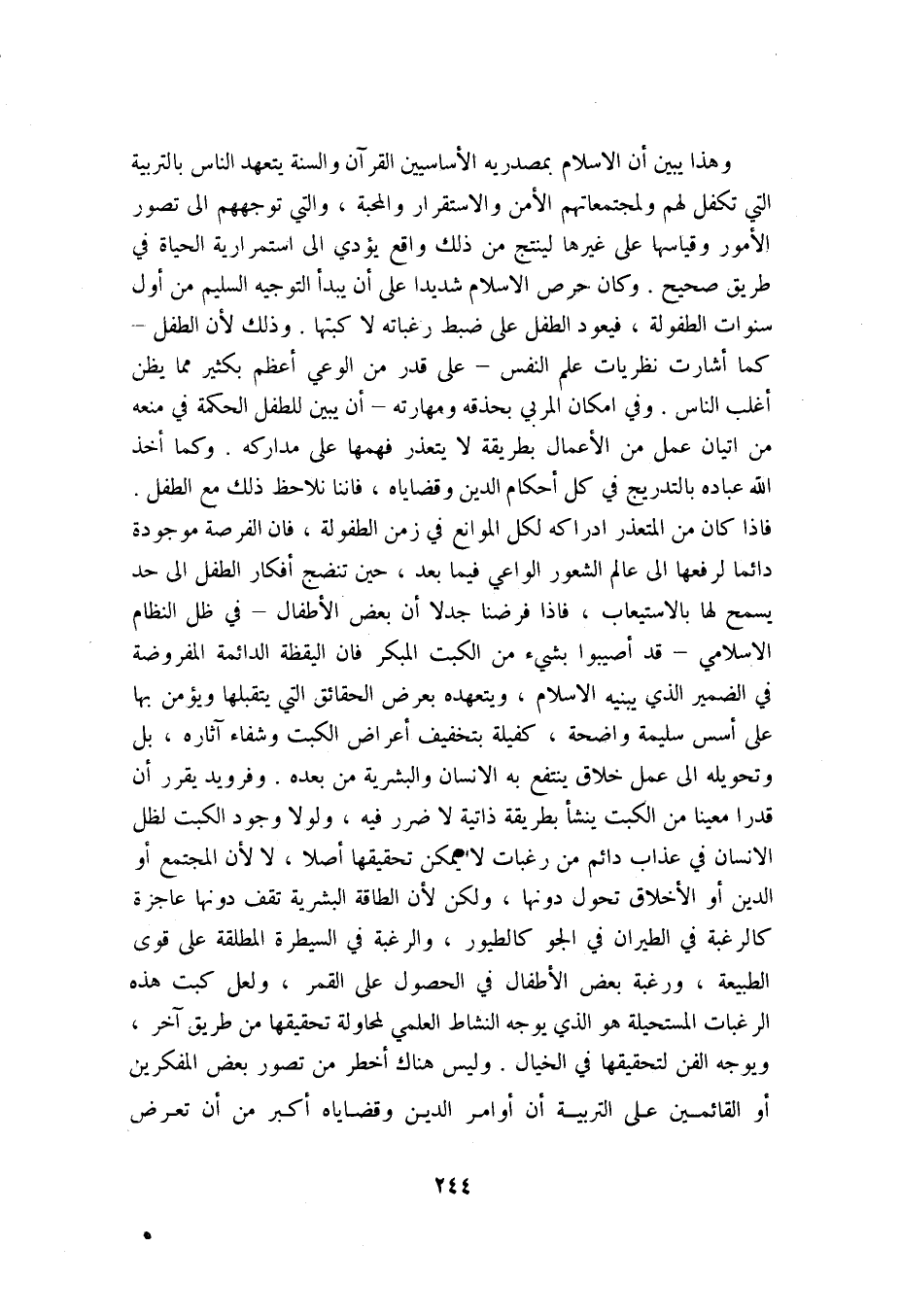 وهذا يبين أن الاسلام بمصدريه الأساسيين القرآن والسنة يتعهد الناس بالتربية التي تكفل لهم ولمجتمعاتهم الأمن والاستقرار والمحبة ، والتي توجههم الى تصور الأمور وقياسها على غيرها لينتج من ذلك واقع يؤدي الى استمرارية الحياة في طريق صحيح . وكان حرص الاسلام شديدا على أن يبدأ التوجيه السليم من أول سنوات الطفولة ، فيعود الطفل على ضبط رغباته لا كبتها . وذلك لأن الطفل – كما أشارت نظريات علم النفس – على قدر من الوعي أعظم بكثير مما يظن أغلب الناس . وفي امكان المربي بحذقه ومهارته – أن يبين للطفل الحكمة في منعه من اتيان عمل من الأعمال بطريقة لا يتعذر فهمها على مداركه . وكما أخذ الله عباده بالتدريج في كل أحكام الدين وقضاياه ، فاننا نلاحظ ذلك مع الطفل . فاذا كان من المتعذر ادراكه لكل الموانع في زمن الطفولة ، فان الفرصة موجودة دائما لرفعها الى عالم الشعور الواعي فيما بعد ، حين تنضج أفكار الطفل الى حد يسمح لها بالاستيعاب ، فاذا فرضنا جدلا أن بعض الأطفال – في ظل النظام الاسلامي – قد أصيبوا بشيء من الكبت المبكر فان اليقظة الدائمة المفروضة في الضمير الذي يبنيه الاسلام ، ويتعهده بعرض الحقائق التي يتقبلها ويؤمن بها على أسس سليمة واضحة ، كفيلة بتخفيف أعراض الكبت وشفاء آثاره ، بل وتحويله الى عمل خلاق ينتفع به الانسان والبشرية من بعده . وفرويد يقرر أن قدرا معينا من الكبت ينشأ بطريقة ذاتية لا ضرر فيه ، ولولا وجود الكبت لظل الانسان في عذاب دائم من رغبات لا يمكن تحقيقها أصلا ، لا لأن المجتمع أو الدين أو الأخلاق تحول دونها ، ولكن لأن الطاقة البشرية تقف دونها عاجزة كالرغبة في الطيران في الجو كالطيور ، والرغبة في السيطرة المطلقة على قوى الطبيعة ، ورغبة بعض الأطفال في الحصول على القمر ، ولعل كبت هذه الرغبات المستحيلة هو الذي يوجه النشاط العلمي لمحاولة تحقيقها من طريق آخر ، ويوجه الفن لتحقيقها في الخيال . وليس هناك أخطر من تصور بعض المفكرين أو القائمين على التربية أن أوامر الدين وقضاياه أكبر من أن تعرض

٢٤٤